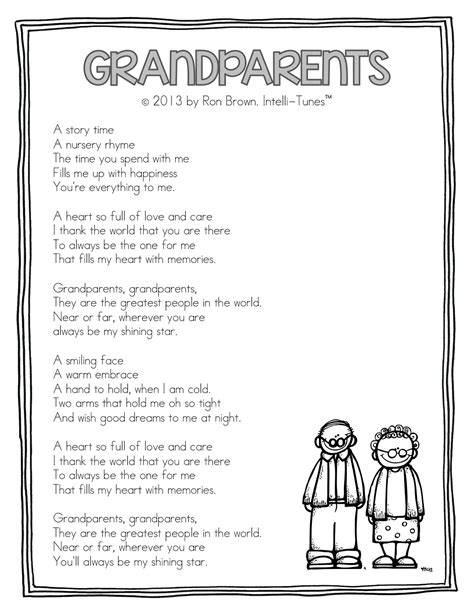 GRANDPARENTS

© 2013 by Ron Brown, Intelli-Tunes™

A story time
A nursery rhyme
The time you spend with me
Fills me up with happiness
You're everything to me.

A heart so full of love and care
I thank the world that you are there
To always be the one for me
That fills my heart with memories.

Grandparents, grandparents,
They are the greatest people in the world.
Near or far, wherever you are
always be my shining star.

A smiling face
A warm embrace
A hand to hold, when I am cold.
Two arms that hold me oh so tight
And wish good dreams to me at night.

A heart so full of love and care
I thank the world that you are there
To always be the one for me
That fills my heart with memories.

Grandparents, grandparents,
They are the greatest people in the world.
Near or far, wherever you are
You'll always be my shining star.